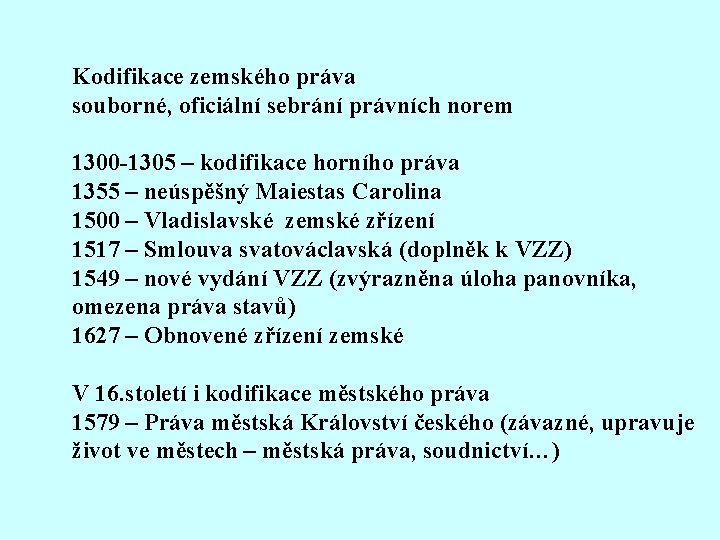 Kodifikace zemského práva
souborné, oficiální sebrání právních norem

1300-1305 – kodifikace horního práva
1355 – neúspěšný Maiestas Carolina
1500 – Vladislavské zemské zřízení
1517 – Smlouva svatováclavská (doplněk k VZZ)
1549 – nové vydání VZZ (zvýrazněna úloha panovníka, omezena práva stavů)
1627 – Obnovené zřízení zemské

V 16.století i kodifikace městského práva
1579 – Práva městská Království českého (závazné, upravuje život ve městech – městská práva, soudnictví…)